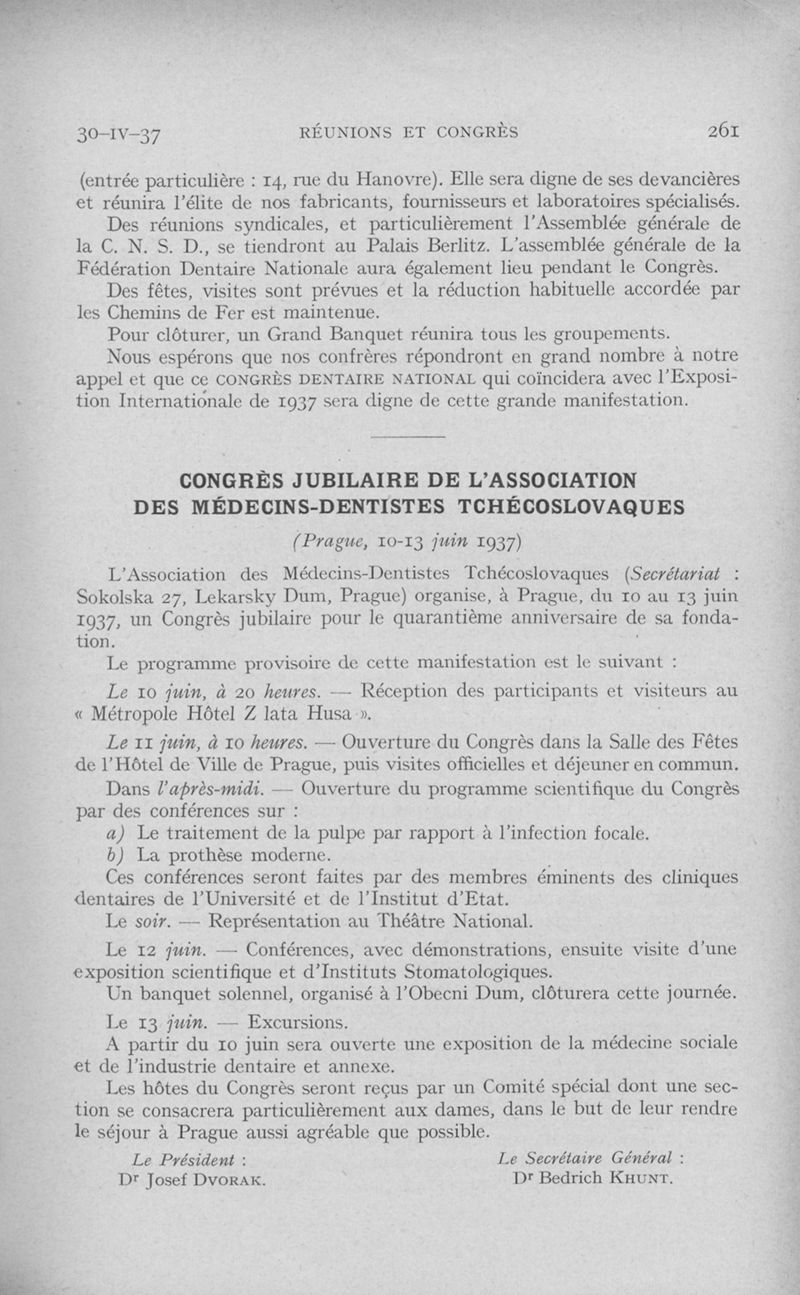 30-IV-37 RÉUNIONS ET CONGRÈS 261

(entrée particulière : 14, rue du Hanovre). Elle sera digne de ses devancières et réunira l'élite de nos fabricants, fournisseurs et laboratoires spécialisés.

Des réunions syndicales, et particulièrement l'Assemblée générale de la C. N. S. D., se tiendront au Palais Berlitz. L'assemblée générale de la Fédération Dentaire Nationale aura également lieu pendant le Congrès.

Des fêtes, visites sont prévues et la réduction habituelle accordée par les Chemins de Fer est maintenue.

Pour clôturer, un Grand Banquet réunira tous les groupements.

Nous espérons que nos confrères répondront en grand nombre à notre appel et que ce CONGRÈS DENTAIRE NATIONAL qui coïncidera avec l'Exposition Internationale de 1937 sera digne de cette grande manifestation.

CONGRÈS JUBILAIRE DE L'ASSOCIATION DES MÉDECINS-DENTISTES TCHÉCOSLOVAQUES

(Prague, 10-13 juin 1937)

L'Association des Médecins-Dentistes Tchécoslovaques (Secrétariat : Sokolska 27, Lekarsky Dum, Prague) organise, à Prague, du 10 au 13 juin 1937, un Congrès jubilaire pour le quarantième anniversaire de sa fondation.

Le programme provisoire de cette manifestation est le suivant :

Le 10 juin, à 20 heures. — Réception des participants et visiteurs au « Métropole Hôtel Z lata Husa ».

Le 11 juin, à 10 heures. — Ouverture du Congrès dans la Salle des Fêtes de l'Hôtel de Ville de Prague, puis visites officielles et déjeuner en commun.

Dans l'après-midi. — Ouverture du programme scientifique du Congrès par des conférences sur :

a) Le traitement de la pulpe par rapport à l'infection focale.

b) La prothèse moderne.

Ces conférences seront faites par des membres éminents des cliniques dentaires de l'Université et de l'Institut d'Etat.

Le soir. — Représentation au Théâtre National.

Le 12 juin. — Conférences, avec démonstrations, ensuite visite d'une exposition scientifique et d'Instituts Stomatologiques.

Un banquet solennel, organisé à l'Obecni Dum, clôturera cette journée.

Le 13 juin. — Excursions.

A partir du 10 juin sera ouverte une exposition de la médecine sociale et de l'industrie dentaire et annexe.

Les hôtes du Congrès seront reçus par un Comité spécial dont une section se consacrera particulièrement aux dames, dans le but de leur rendre le séjour à Prague aussi agréable que possible.

Le Président :
Dr Josef DVORAK.

Le Secrétaire Général :
Dr Bedrich KHUNT.